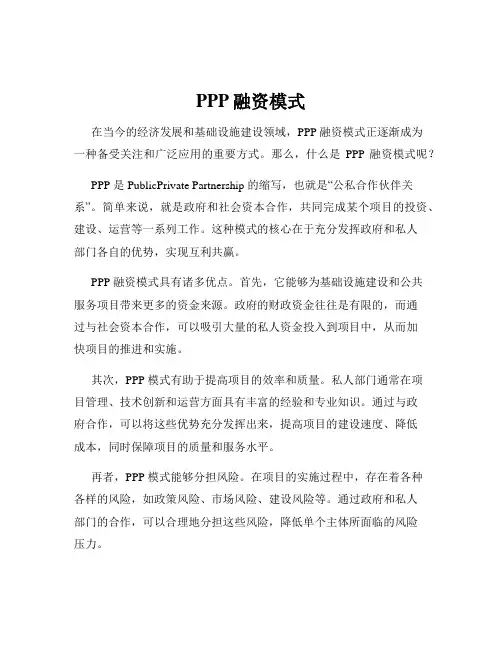 PPP 融资模式

在当今的经济发展和基础设施建设领域，PPP 融资模式正逐渐成为一种备受关注和广泛应用的重要方式。那么，什么是 PPP 融资模式呢？

PPP 是 PublicPrivate Partnership 的缩写，也就是“公私合作伙伴关系”。简单来说，就是政府和社会资本合作，共同完成某个项目的投资、建设、运营等一系列工作。这种模式的核心在于充分发挥政府和私人部门各自的优势，实现互利共赢。

PPP 融资模式具有诸多优点。首先，它能够为基础设施建设和公共服务项目带来更多的资金来源。政府的财政资金往往是有限的，而通过与社会资本合作，可以吸引大量的私人资金投入到项目中，从而加快项目的推进和实施。

其次，PPP 模式有助于提高项目的效率和质量。私人部门通常在项目管理、技术创新和运营方面具有丰富的经验和专业知识。通过与政府合作，可以将这些优势充分发挥出来，提高项目的建设速度、降低成本，同时保障项目的质量和服务水平。

再者，PPP 模式能够分担风险。在项目的实施过程中，存在着各种各样的风险，如政策风险、市场风险、建设风险等。通过政府和私人部门的合作，可以合理地分担这些风险，降低单个主体所面临的风险压力。